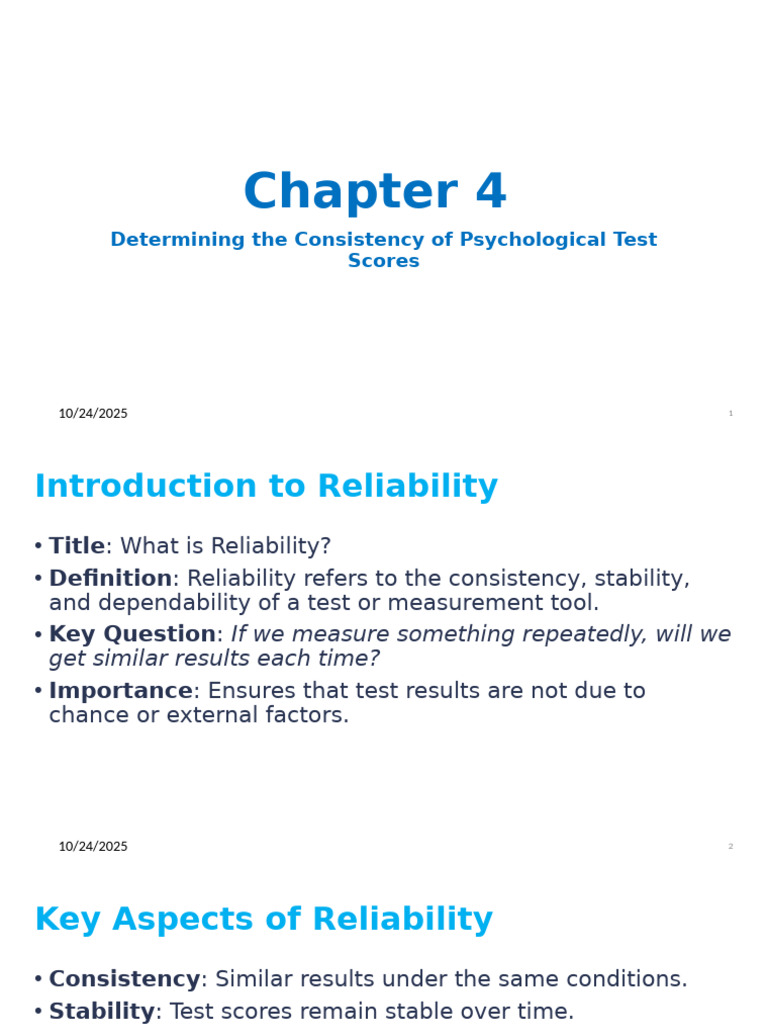 Chapter 4

Determining the Consistency of Psychological Test Scores

10/24/2025

1

Introduction to Reliability

• Title: What is Reliability?
• Definition: Reliability refers to the consistency, stability, and dependability of a test or measurement tool.
• Key Question: If we measure something repeatedly, will we get similar results each time?
• Importance: Ensures that test results are not due to chance or external factors.

10/24/2025

2

Key Aspects of Reliability

• Consistency: Similar results under the same conditions.
• Stability: Test scores remain stable over time.